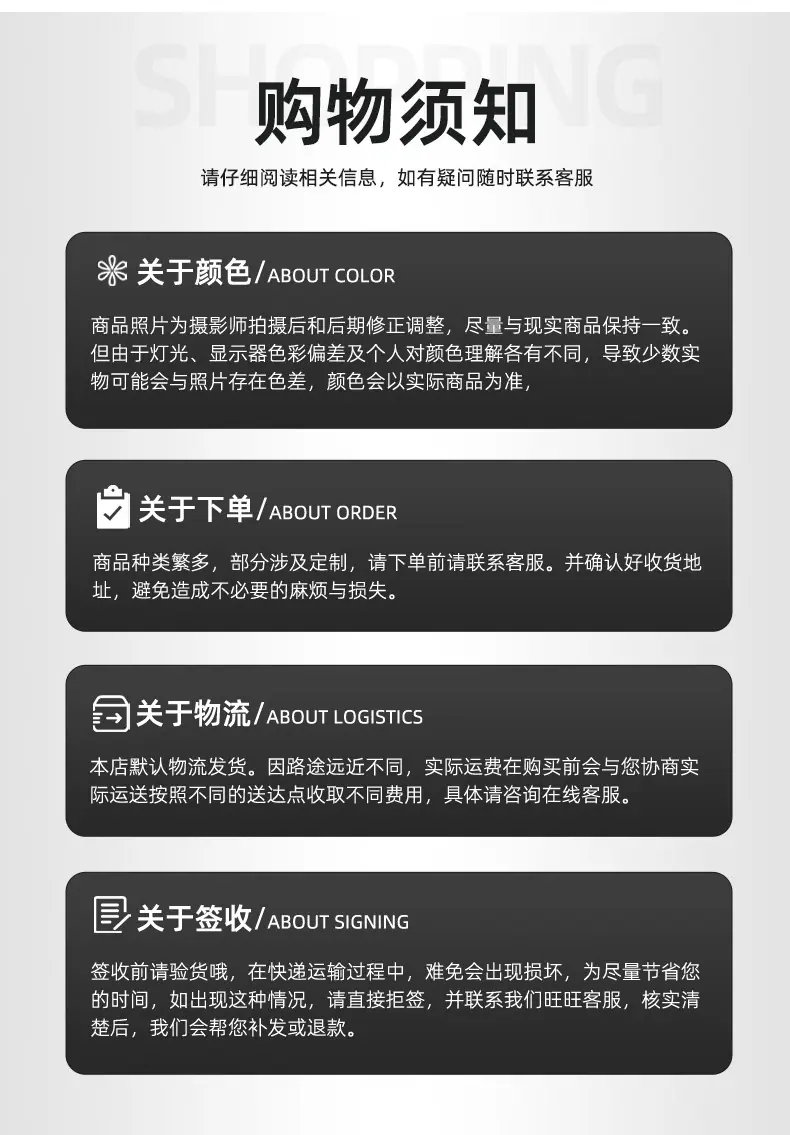 SHOPPING

购物须知

请仔细阅读相关信息，如有疑问随时联系客服

关于颜色/ABOUT COLOR

商品照片为摄影师拍摄后和后期修正调整，尽量与现实商品保持一致。但由于灯光、显示器色彩偏差及个人对颜色理解各有不同，导致少数实物可能会与照片存在色差，颜色会以实际商品为准，

关于下单/ABOUT ORDER

商品种类繁多，部分涉及定制，请下单前请联系客服。并确认好收货地址，避免造成不必要的麻烦与损失。

关于物流/ABOUT LOGISTICS

本店默认物流发货。因路途远近不同，实际运费在购买前会与您协商实际运送按照不同的送达点收取不同费用，具体请咨询在线客服。

关于签收/ABOUT SIGNING

签收前请验货哦，在快递运输过程中，难免会出现损坏，为尽量节省您的时间，如出现这种情况，请直接拒签，并联系我们旺旺客服，核实清楚后，我们会帮您补发或退款。